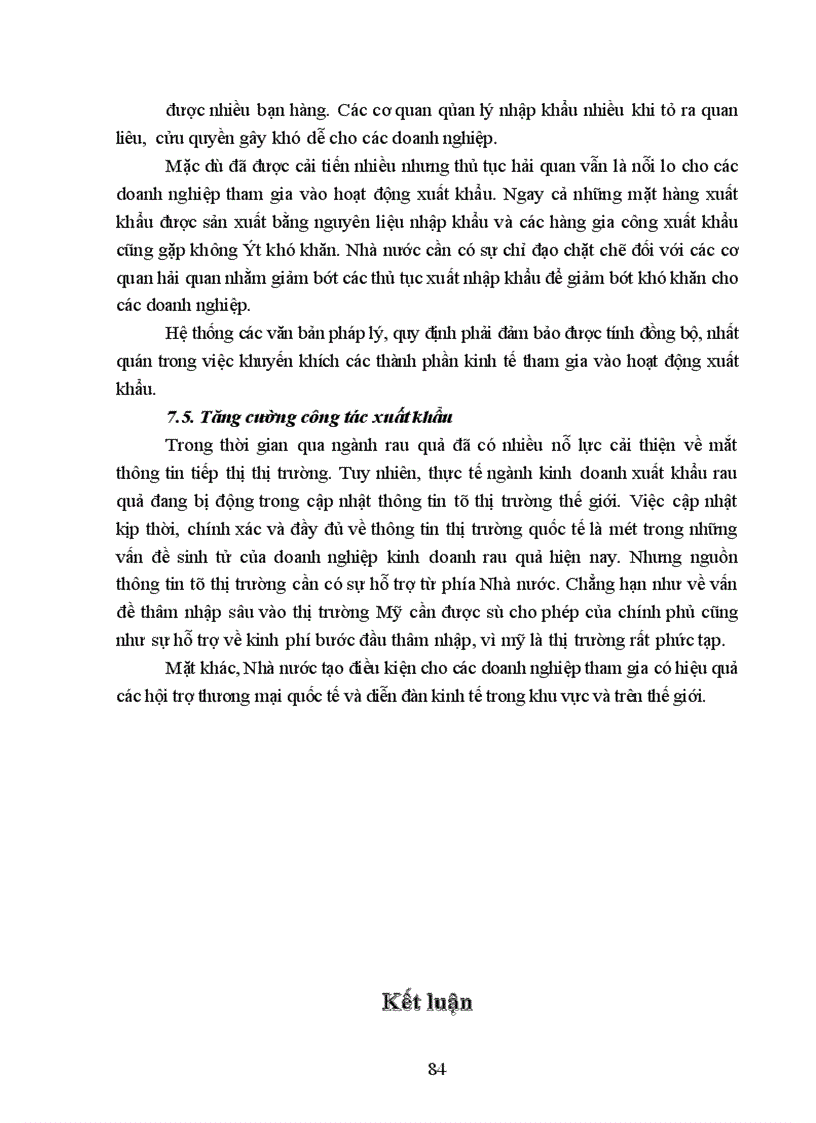 được nhiều bạn hàng. Các cơ quan quản lý nhập khẩu nhiều khi tỏ ra quan liêu, cửu quyền gây khó dễ cho các doanh nghiệp.

Mặc dù đã được cải tiến nhiều nhưng thủ tục hải quan vẫn là nỗi lo cho các doanh nghiệp tham gia vào hoạt động xuất khẩu. Ngay cả những mặt hàng xuất khẩu được sản xuất bằng nguyên liệu nhập khẩu và các hàng gia công xuất khẩu cũng gặp không Ýt khó khăn. Nhà nước cần có sự chỉ đạo chặt chẽ đối với các cơ quan hải quan nhằm giảm bớt các thủ tục xuất nhập khẩu để giảm bớt khó khăn cho các doanh nghiệp.

Hệ thống các văn bản pháp lý, quy định phải đảm bảo được tính đồng bộ, nhất quán trong việc khuyến khích các thành phần kinh tế tham gia vào hoạt động xuất khẩu.

7.5. Tăng cường công tác xuất khẩu

Trong thời gian qua ngành rau quả đã có nhiều nỗ lực cải thiện về mặt thông tin tiếp thị thị trường. Tuy nhiên, thực tế ngành kinh doanh xuất khẩu rau quả đang bị động trong cập nhật thông tin tõ thị trường thế giới. Việc cập nhật kịp thời, chính xác và đầy đủ về thông tin thị trường quốc tế là mét trong những vấn đề sinh tử của doanh nghiệp kinh doanh rau quả hiện nay. Nhưng nguồn thông tin tõ thị trường cần có sự hỗ trợ từ phía Nhà nước. Chẳng hạn như về vấn đề thâm nhập sâu vào thị trường Mỹ cần được sù cho phép của chính phủ cũng như sự hỗ trợ về kinh phí bước đầu thâm nhập, vì mỹ là thị trường rất phức tạp.

Mặt khác, Nhà nước tạo điều kiện cho các doanh nghiệp tham gia có hiệu quả các hội trợ thương mại quốc tế và diễn đàn kinh tế trong khu vực và trên thế giới.

Kết luận

84